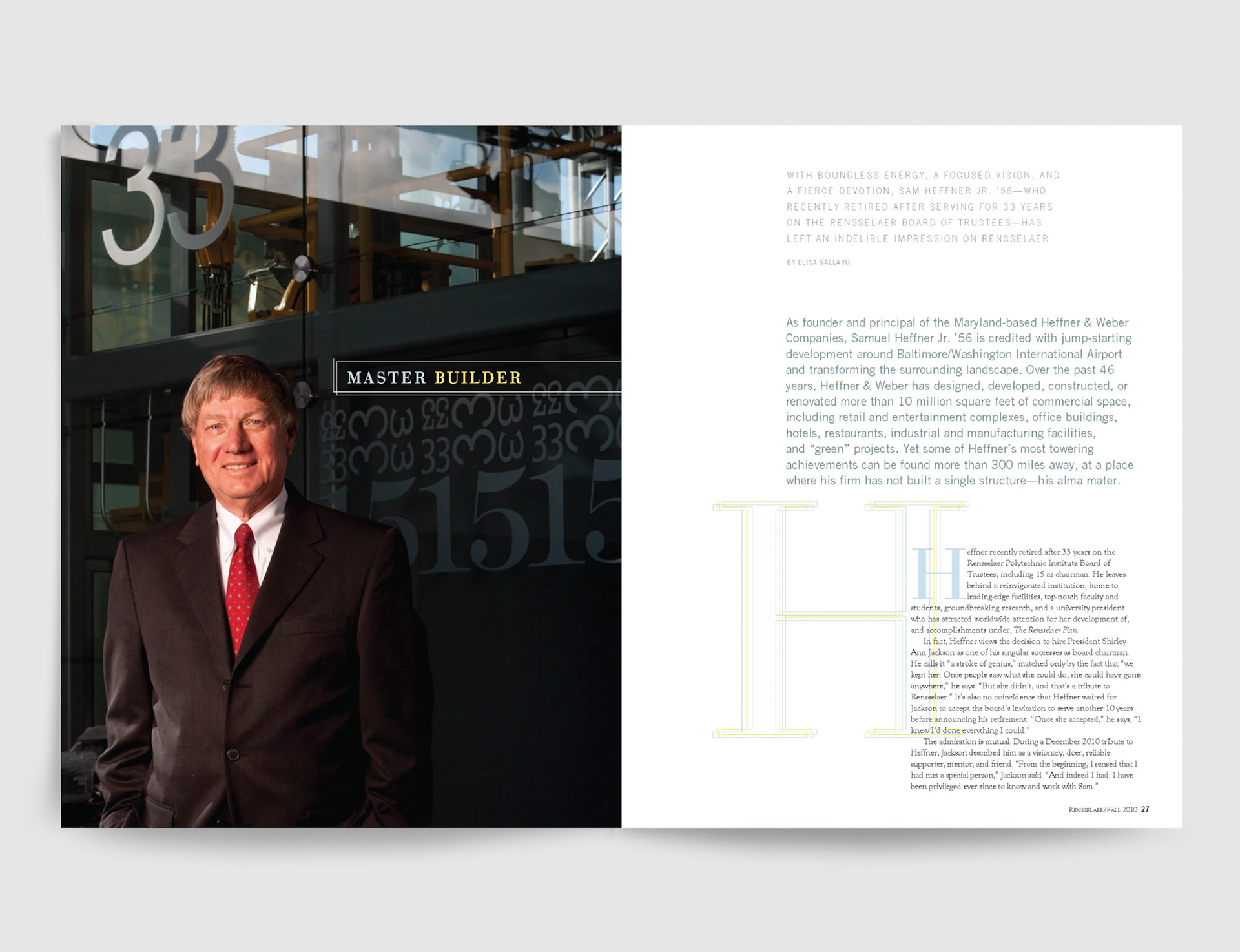 MASTER BUILDER

WITH BOUNDLESS ENERGY, A FOCUSED VISION, AND A FIERCE DEVOTION, SAM HEFFNER JR. '56—WHO RECENTLY RETIRED AFTER SERVING FOR 33 YEARS ON THE RENSSELAER BOARD OF TRUSTEES—HAS LEFT AN INDELIBLE IMPRESSION ON RENSSELAER

BY ELISA GALLARO

As founder and principal of the Maryland-based Heffner & Weber Companies, Samuel Heffner Jr. '56 is credited with jump-starting development around Baltimore/Washington International Airport and transforming the surrounding landscape. Over the past 46 years, Heffner & Weber has designed, developed, constructed, or renovated more than 10 million square feet of commercial space, including retail and entertainment complexes, office buildings, hotels, restaurants, industrial and manufacturing facilities, and "green" projects. Yet some of Heffner's most towering achievements can be found more than 300 miles away, at a place where his firm has not built a single structure—his alma mater.

Heffner recently retired after 33 years on the Rensselaer Polytechnic Institute Board of Trustees, including 15 as chairman. He leaves behind a reinvigorated institution, home to leading-edge facilities, top-notch faculty and students, groundbreaking research, and a university president who has attracted worldwide attention for her development of, and accomplishments under, The Rensselaer Plan.

In fact, Heffner views the decision to hire President Shirley Ann Jackson as one of his singular successes as board chairman. He calls it "a stroke of genius," matched only by the fact that "we kept her. Once people saw what she could do, she could have gone anywhere," he says. "But she didn't, and that's a tribute to Rensselaer." It's also no coincidence that Heffner waited for Jackson to accept the board's invitation to serve another 10 years before announcing his retirement. "Once she accepted," he says, "I knew I'd done everything I could."

The admiration is mutual. During a December 2010 tribute to Heffner, Jackson described him as a visionary, doer, reliable supporter, mentor, and friend. "From the beginning, I sensed that I had met a special person," Jackson said. "And indeed I had. I have been privileged ever since to know and work with Sam."

RENSSELAER/FALL 2010 27